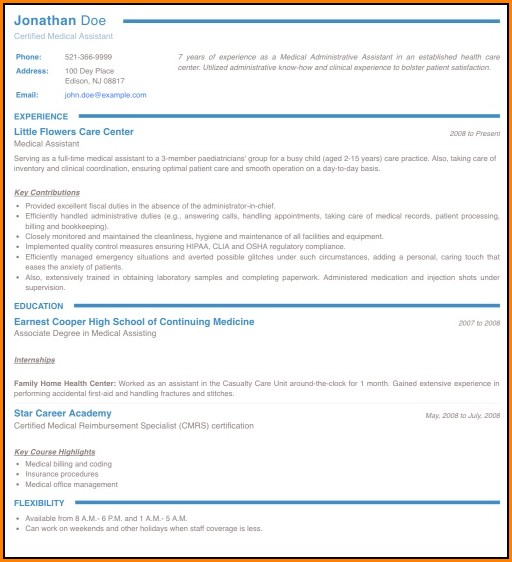 Jonathan Doe
Certified Medical Assistant

Phone: 521-366-9999
Address: 100 Dey Place Edison, NJ 08817
Email: john.doe@example.com

7 years of experience as a Medical Administrative Assistant in an established health care center. Utilized administrative know-how and clinical experience to bolster patient satisfaction.

EXPERIENCE

Little Flowers Care Center
2008 to Present
Medical Assistant

Serving as a full-time medical assistant to a 3-member paediatricians' group for a busy child (aged 2-15 years) care practice. Also, taking care of inventory and clinical coordination, ensuring optimal patient care and smooth operation on a day-to-day basis.

Key Contributions
- Provided excellent fiscal duties in the absence of the administrator-in-chief.
- Efficiently handled administrative duties (e.g., answering calls, handling appointments, taking care of medical records, patient processing, billing and bookkeeping).
- Closely monitored and maintained the cleanliness, hygiene and maintenance of all facilities and equipment.
- Implemented quality control measures ensuring HIPAA, CLIA and OSHA regulatory compliance.
- Efficiently managed emergency situations and averted possible glitches under such circumstances, adding a personal, caring touch that eases the anxiety of patients.
- Also, extensively trained in obtaining laboratory samples and completing paperwork. Administered medication and injection shots under supervision.

EDUCATION

Earnest Cooper High School of Continuing Medicine
2007 to 2008
Associate Degree in Medical Assisting

Internships

Family Home Health Center: Worked as an assistant in the Casualty Care Unit around-the-clock for 1 month. Gained extensive experience in performing accidental first-aid and handling fractures and stitches.

Star Career Academy
May, 2008 to July, 2008
Certified Medical Reimbursement Specialist (CMRS) certification

Key Course Highlights
- Medical billing and coding
- Insurance procedures
- Medical office management

FLEXIBILITY
- Available from 8 A.M.- 6 P.M. and 1 A.M.- 5 A.M.
- Can work on weekends and other holidays when staff coverage is less.